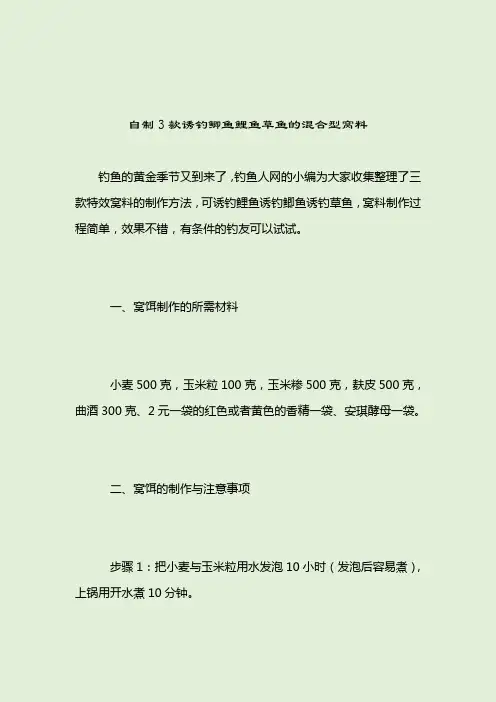 自制 3 款诱钓鲫鱼鲤鱼草鱼的混合型窝料

钓鱼的黄金季节又到来了，钓鱼人网的小编为大家收集整理了三款特效窝料的制作方法，可诱钓鲤鱼诱钓鲫鱼诱钓草鱼，窝料制作过程简单，效果不错，有条件的钓友可以试试。

一、窝饵制作的所需材料

小麦 500 克，玉米粒 100 克，玉米糁 500 克，麸皮 500 克，曲酒 300 克、2 元一袋的红色或者黄色的香精一袋、安琪酵母一袋。

二、窝饵的制作与注意事项

步骤 1：把小麦与玉米粒用水发泡 10 小时（发泡后容易煮），上锅用开水煮 10 分钟。